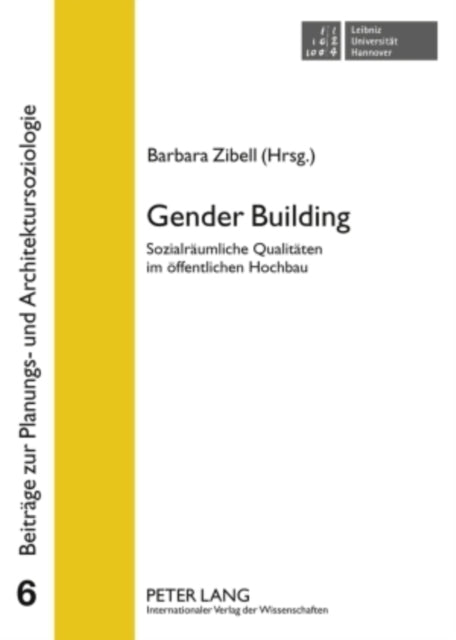 Beiträge zur Planungs- und Architektursoziologie

6

Leibniz Universität Hannover

Barbara Zibell (Hrsg.)

Gender Building

Sozialräumliche Qualitäten im öffentlichen Hochbau

PETER LANG
Internationaler Verlag der Wissenschaften